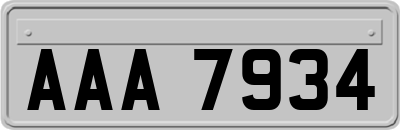 AAA 7934